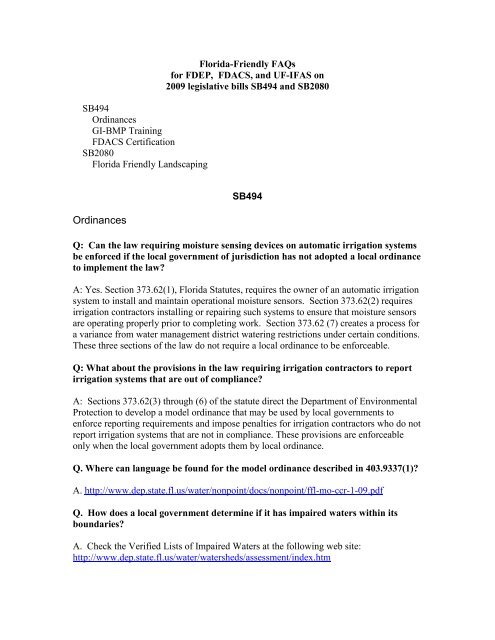 Florida-Friendly FAQs
for FDEP, FDACS, and UF-IFAS on
2009 legislative bills SB494 and SB2080

SB494
Ordinances
GI-BMP Training
FDACS Certification
SB2080
Florida Friendly Landscaping

SB494

Ordinances

Q: Can the law requiring moisture sensing devices on automatic irrigation systems be enforced if the local government of jurisdiction has not adopted a local ordinance to implement the law?

A: Yes. Section 373.62(1), Florida Statutes, requires the owner of an automatic irrigation system to install and maintain operational moisture sensors. Section 373.62(2) requires irrigation contractors installing or repairing such systems to ensure that moisture sensors are operating properly prior to completing work. Section 373.62 (7) creates a process for a variance from water management district watering restrictions under certain conditions. These three sections of the law do not require a local ordinance to be enforceable.

Q: What about the provisions in the law requiring irrigation contractors to report irrigation systems that are out of compliance?

A: Sections 373.62(3) through (6) of the statute direct the Department of Environmental Protection to develop a model ordinance that may be used by local governments to enforce reporting requirements and impose penalties for irrigation contractors who do not report irrigation systems that are not in compliance. These provisions are enforceable only when the local government adopts them by local ordinance.

Q. Where can language be found for the model ordinance described in 403.9337(1)?

A. http://www.dep.state.fl.us/water/nonpoint/docs/nonpoint/ffl-mo-ccr-1-09.pdf

Q. How does a local government determine if it has impaired waters within its boundaries?

A. Check the Verified Lists of Impaired Waters at the following web site: http://www.dep.state.fl.us/water/watersheds/assessment/index.htm